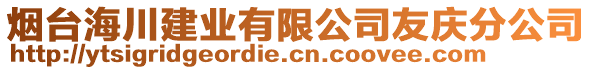 烟台海川建业有限公司友庆分公司
http://ytsigridgeordie.cn.coovee.com